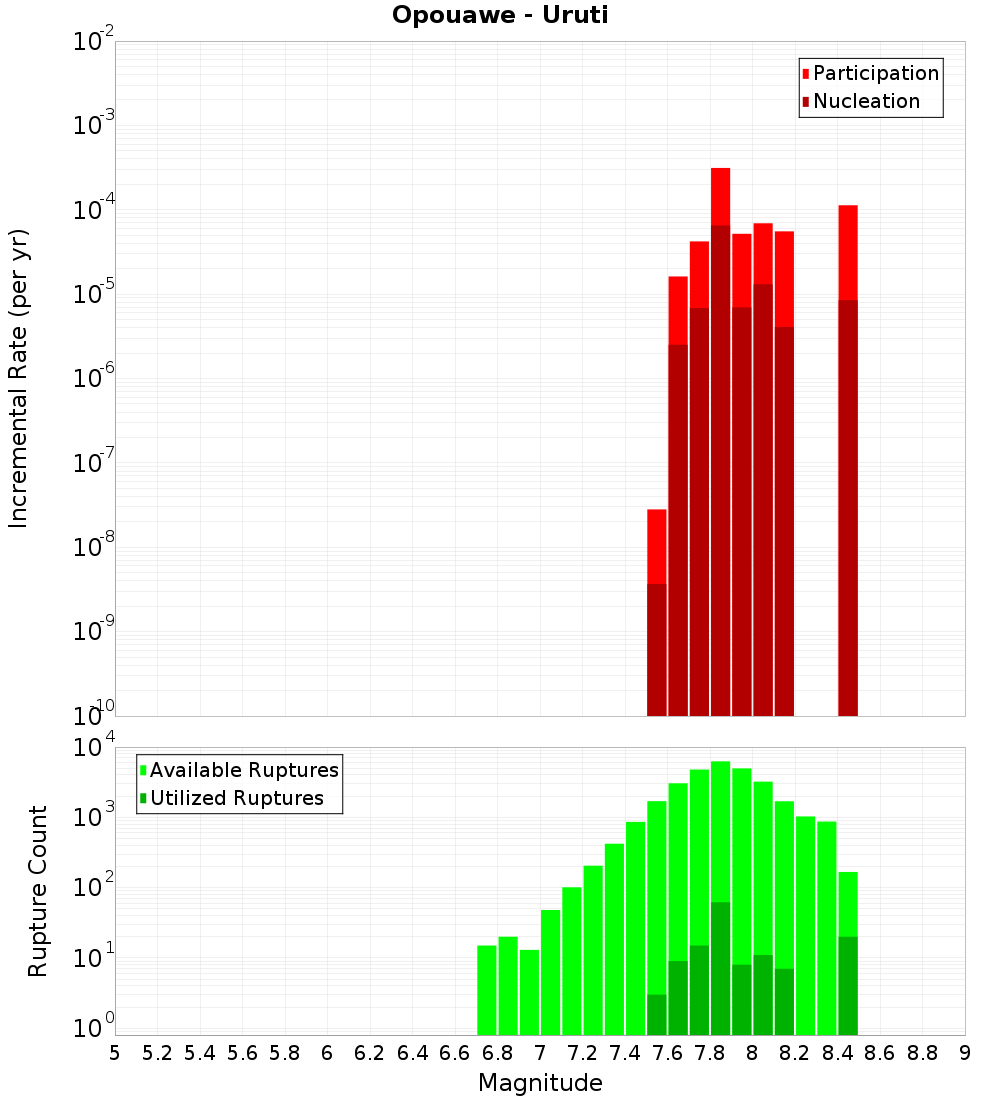 Opouawe - Uruti

Participation
Nucleation

Incremental Rate (per yr)

$10^{-2}$
$10^{-3}$
$10^{-4}$
$10^{-5}$
$10^{-6}$
$10^{-7}$
$10^{-8}$
$10^{-9}$
$10^{-10}$

Available Ruptures
Utilized Ruptures

Rupture Count

$10^{4}$
$10^{3}$
$10^{2}$
$10^{1}$
$10^{0}$

5 5.2 5.4 5.6 5.8 6 6.2 6.4 6.6 6.8 7 7.2 7.4 7.6 7.8 8 8.2 8.4 8.6 8.8 9

Magnitude